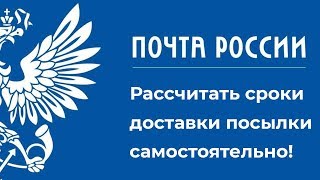 ПОЧТА РОССИИ

Рассчитать сроки доставки посылки самостоятельно!